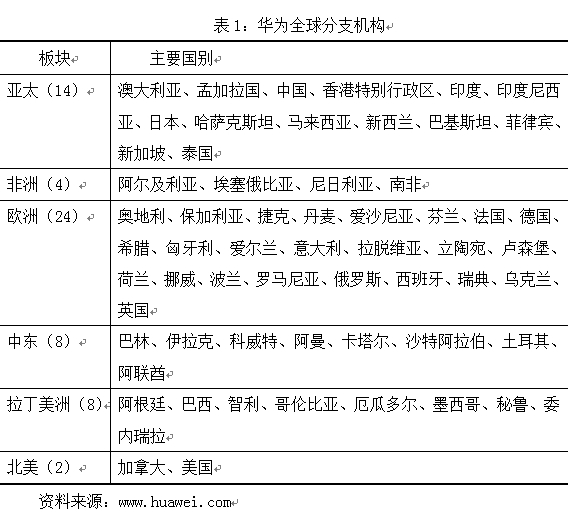 表 1：华为全球分支机构

| 板块 | 主要国别 |
|---|---|
| 亚太（14） | 澳大利亚、孟加拉国、中国、香港特别行政区、印度、印度尼西亚、日本、哈萨克斯坦、马来西亚、新西兰、巴基斯坦、菲律宾、新加坡、泰国 |
| 非洲（4） | 阿尔及利亚、埃塞俄比亚、尼日利亚、南非 |
| 欧洲（24） | 奥地利、保加利亚、捷克、丹麦、爱沙尼亚、芬兰、法国、德国、希腊、匈牙利、爱尔兰、意大利、拉脱维亚、立陶宛、卢森堡、荷兰、挪威、波兰、罗马尼亚、俄罗斯、西班牙、瑞典、乌克兰、英国 |
| 中东（8） | 巴林、伊拉克、科威特、阿曼、卡塔尔、沙特阿拉伯、土耳其、阿联酋 |
| 拉丁美洲（8） | 阿根廷、巴西、智利、哥伦比亚、厄瓜多尔、墨西哥、秘鲁、委内瑞拉 |
| 北美（2） | 加拿大、美国 |

资料来源：www.huawei.com